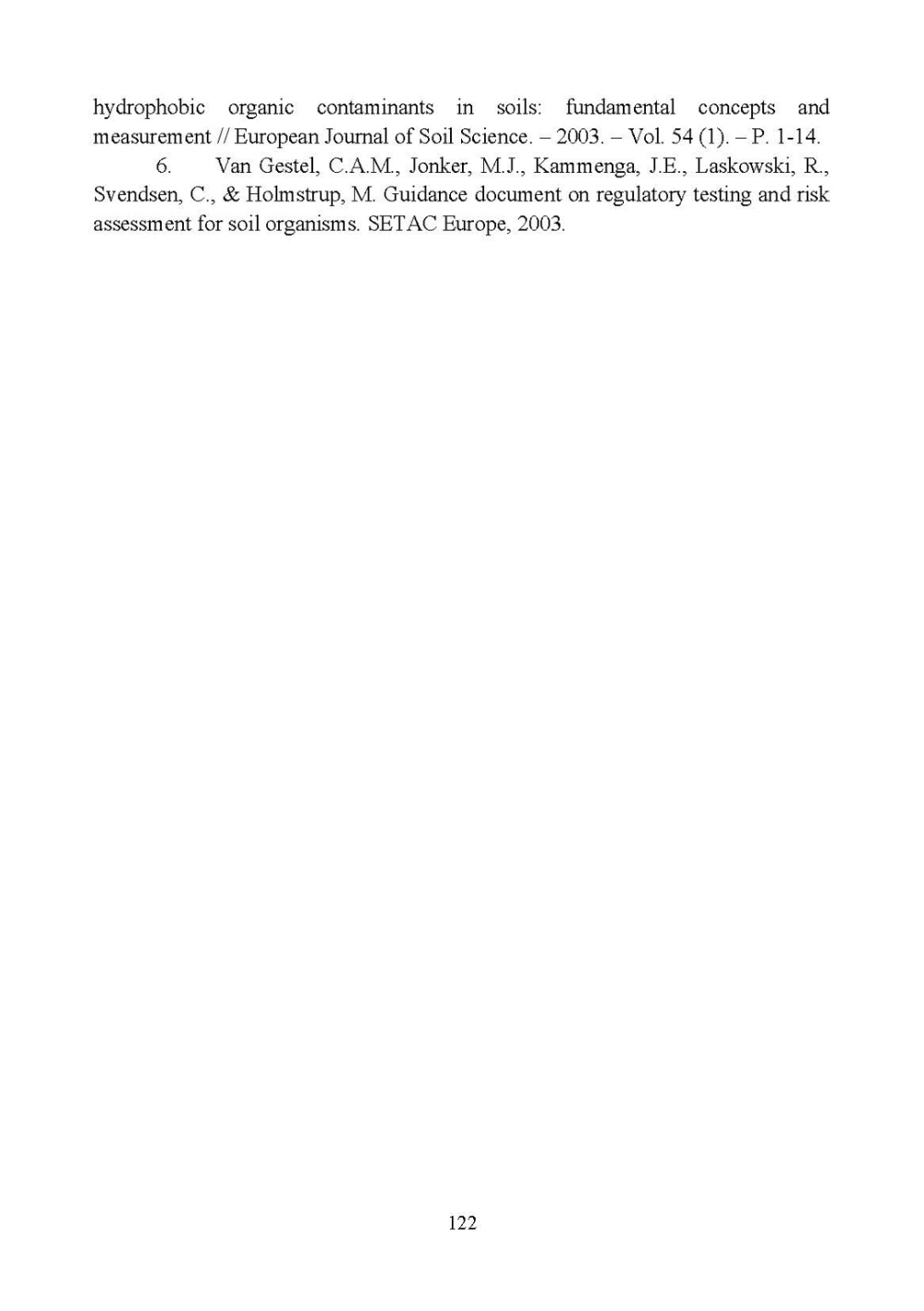 hydrophobic organic contaminants in soils: fundamental concepts and measurement // European Journal of Soil Science. – 2003. – Vol. 54 (1). – P. 1-14.

6. Van Gestel, C.A.M., Jonker, M.J., Kammenga, J.E., Laskowski, R., Svendsen, C., & Holmstrup, M. Guidance document on regulatory testing and risk assessment for soil organisms. SETAC Europe, 2003.

122